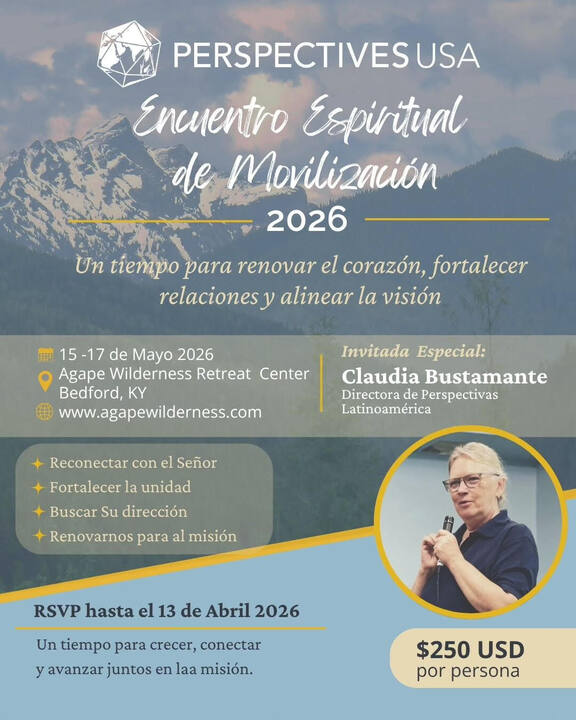 PERSPECTIVES USA

Encuentro Espiritual de Movilización

2026

Un tiempo para renovar el corazón, fortalecer relaciones y alinear la visión

15 -17 de Mayo 2026
Agape Wilderness Retreat Center
Bedford, KY
www.agapewilderness.com

Invitada Especial:
Claudia Bustamante
Directora de Perspectivas Latinoamérica

Reconectar con el Señor
Fortalecer la unidad
Buscar Su dirección
Renovarnos para al misión

RSVP hasta el 13 de Abril 2026

Un tiempo para crecer, conectar y avanzar juntos en laa misión.

$250 USD
por persona